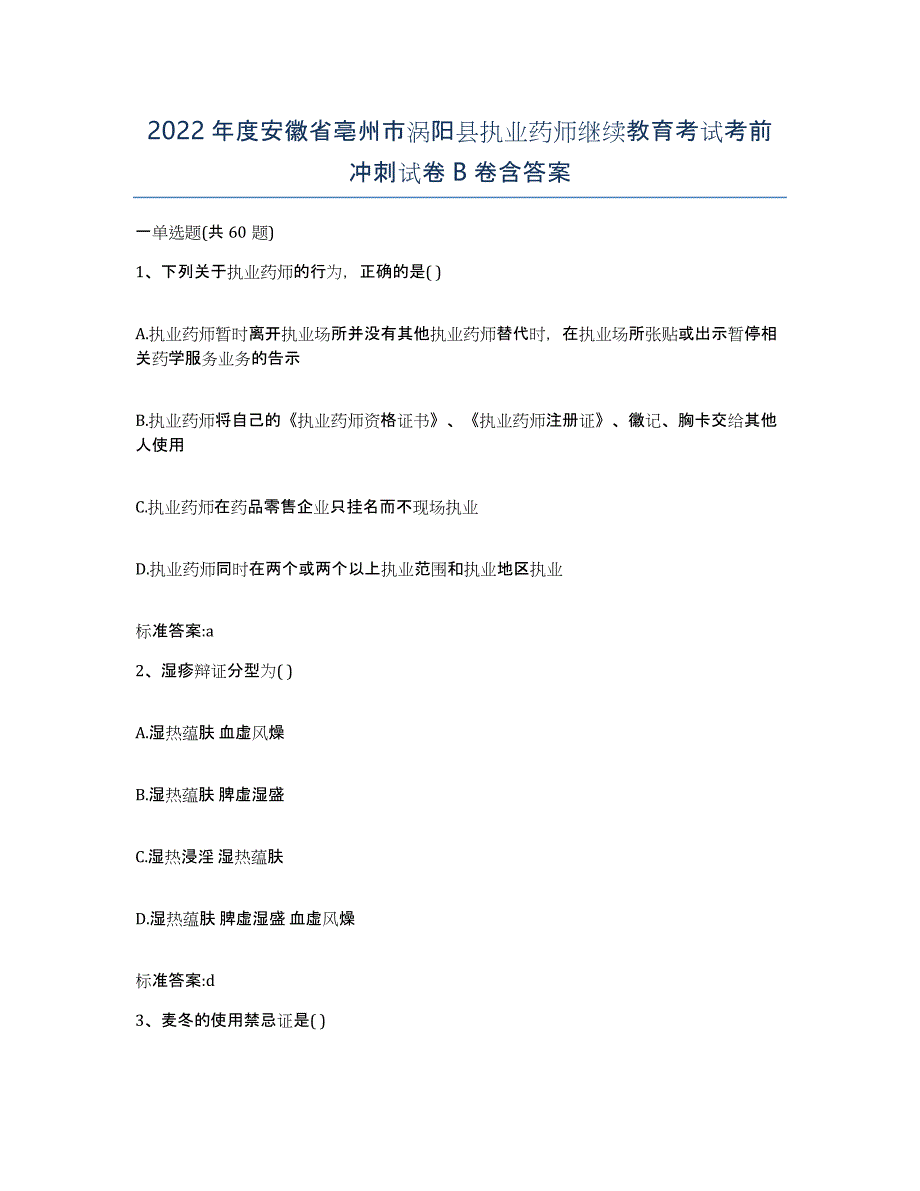 2022年度安徽省亳州市涡阳县执业药师继续教育考试考前冲刺试卷B卷含答案

一单选题(共60题)

1、下列关于执业药师的行为，正确的是( )

A.执业药师暂时离开执业场所并没有其他执业药师替代时，在执业场所张贴或出示暂停相关药学服务业务的告示

B.执业药师将自己的《执业药师资格证书》、《执业药师注册证》、徽记、胸卡交给其他人使用

C.执业药师在药品零售企业只挂名而不现场执业

D.执业药师同时在两个或两个以上执业范围和执业地区执业

标准答案:a

2、湿疹辩证分型为( )

A.湿热蕴肤 血虚风燥

B.湿热蕴肤 脾虚湿盛

C.湿热浸淫 湿热蕴肤

D.湿热蕴肤 脾虚湿盛 血虚风燥

标准答案:d

3、麦冬的使用禁忌证是( )